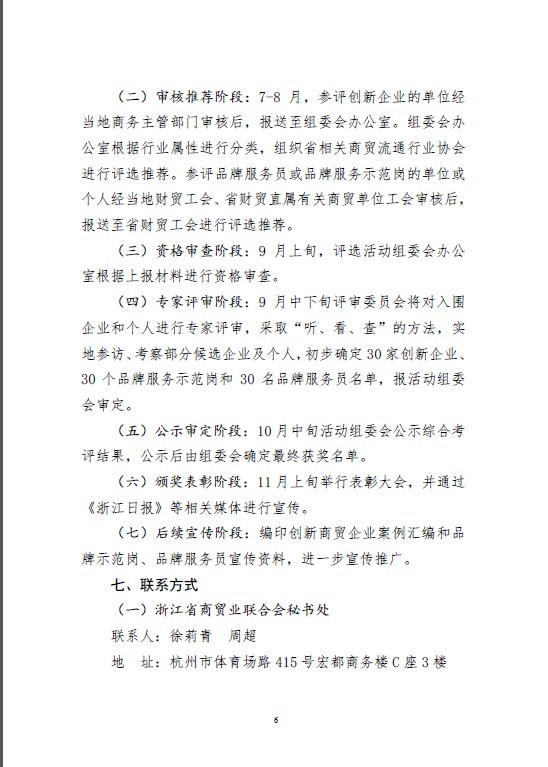 （二）审核推荐阶段：7-8 月，参评创新企业的单位经当地商务主管部门审核后，报送至组委会办公室。组委会办公室根据行业属性进行分类，组织省相关商贸流通行业协会进行评选推荐。参评品牌服务员或品牌服务示范岗的单位或个人经当地财贸工会、省财贸直属有关商贸单位工会审核后，报送至省财贸工会进行评选推荐。

（三）资格审查阶段：9 月上旬，评选活动组委会办公室根据上报材料进行资格审查。

（四）专家评审阶段：9 月中下旬评审委员会将对入围企业和个人进行专家评审，采取“听、看、查”的方法，实地参访、考察部分候选企业及个人，初步确定 30 家创新企业、30 个品牌服务示范岗和 30 名品牌服务员名单，报活动组委会审定。

（五）公示审定阶段：10 月中旬活动组委会公示综合考评结果，公示后由组委会确定最终获奖名单。

（六）颁奖表彰阶段：11 月上旬举行表彰大会，并通过《浙江日报》等相关媒体进行宣传。

（七）后续宣传阶段：编印创新商贸企业案例汇编和品牌示范岗、品牌服务员宣传资料，进一步宣传推广。

七、联系方式

（一）浙江省商贸业联合会秘书处

联系人：徐莉青　周超

地　址：杭州市体育场路 415 号宏都商务楼 C 座 3 楼

6